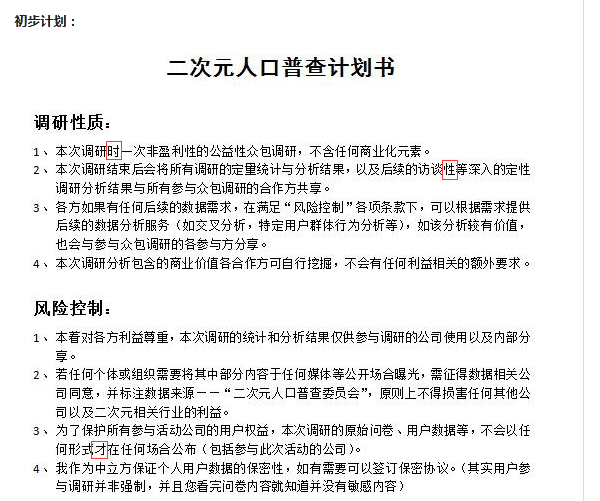 初步计划：

二次元人口普查计划书

调研性质：

1、本次调研时一次非盈利性的公益性众包调研，不含任何商业化元素。
2、本次调研结束后会将所有调研的定量统计与分析结果，以及后续的访谈性等深入的定性调研分析结果与所有参与众包调研的合作方共享。
3、各方如果有任何后续的数据需求，在满足“风险控制”各项条款下，可以根据需求提供后续的数据分析服务（如交叉分析，特定用户群体行为分析等），如该分析较有价值，也会与参与众包调研的各参与方分享。
4、本次调研分析包含的商业价值各合作方可自行挖掘，不会有任何利益相关的额外要求。

风险控制：

1、本着对各方利益尊重，本次调研的统计和分析结果仅供参与调研的公司使用以及内部分享。
2、若任何个体或组织需要将其中部分内容于任何媒体等公开场合曝光，需征得数据相关公司同意，并标注数据来源——“二次元人口普查委员会”，原则上不得损害任何其他公司以及二次元相关行业的利益。
3、为了保护所有参与活动公司的用户权益，本次调研的原始问卷、用户数据等，不会以任何形式才在任何场合公布（包括参与此次活动的公司）。
4、我作为中立方保证个人用户数据的保密性，如有需要可以签订保密协议。（其实用户参与调研并非强制，并且您看完问卷内容就知道并没有敏感内容）